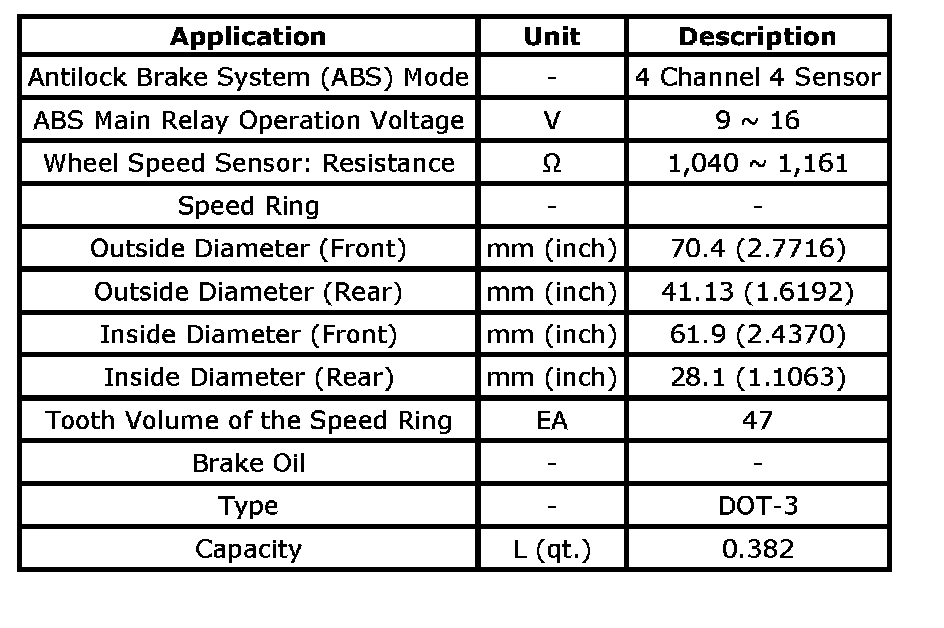 | Application | Unit | Description |
|---|---|---|
| Antilock Brake System (ABS) Mode | - | 4 Channel 4 Sensor |
| ABS Main Relay Operation Voltage | V | 9 ~ 16 |
| Wheel Speed Sensor: Resistance | Ω | 1,040 ~ 1,161 |
| Speed Ring | - | - |
| Outside Diameter (Front) | mm (inch) | 70.4 (2.7716) |
| Outside Diameter (Rear) | mm (inch) | 41.13 (1.6192) |
| Inside Diameter (Front) | mm (inch) | 61.9 (2.4370) |
| Inside Diameter (Rear) | mm (inch) | 28.1 (1.1063) |
| Tooth Volume of the Speed Ring | EA | 47 |
| Brake Oil | - | - |
| Type | - | DOT-3 |
| Capacity | L (qt.) | 0.382 |